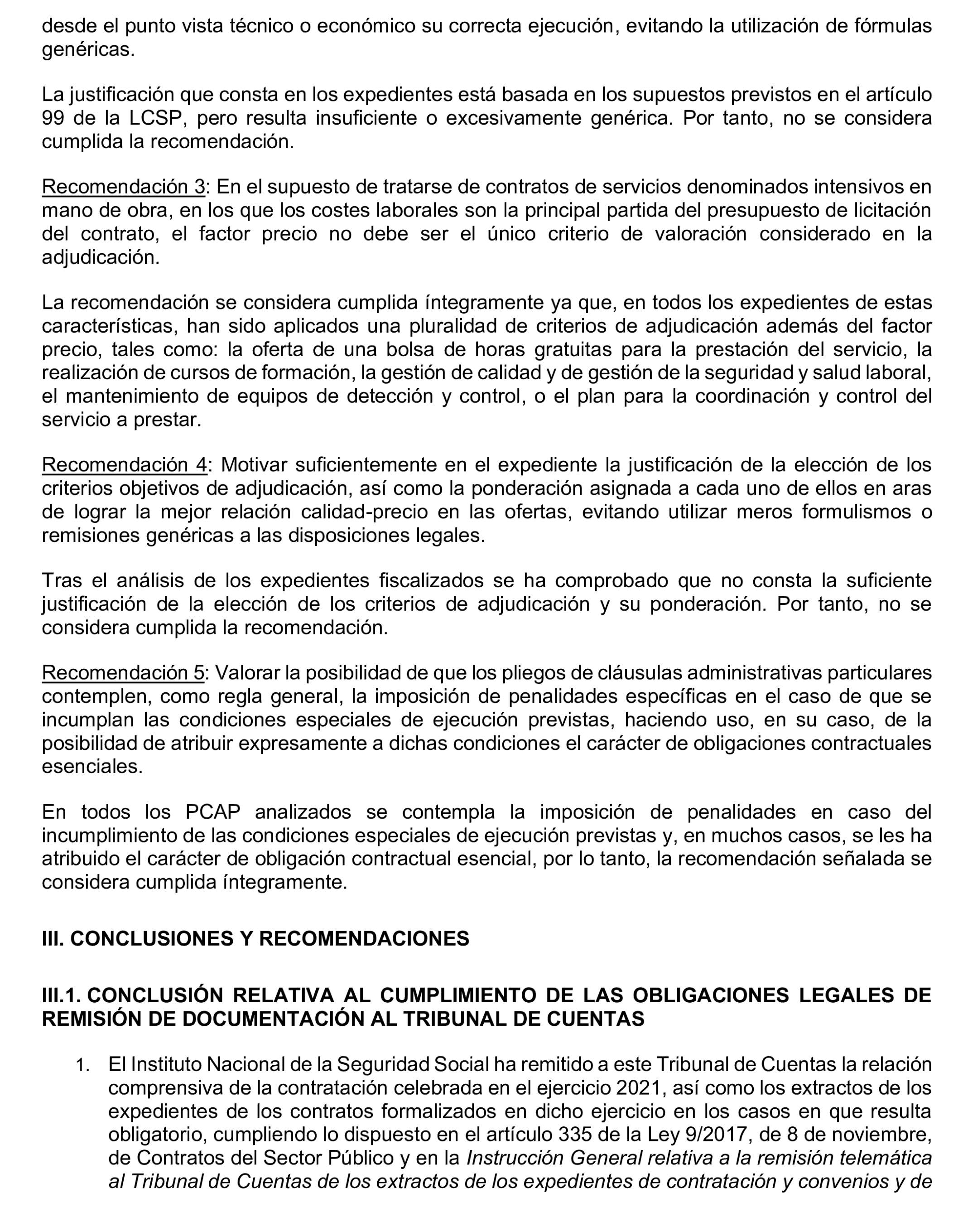 desde el punto vista técnico o económico su correcta ejecución, evitando la utilización de fórmulas genéricas.

La justificación que consta en los expedientes está basada en los supuestos previstos en el artículo 99 de la LCSP, pero resulta insuficiente o excesivamente genérica. Por tanto, no se considera cumplida la recomendación.

Recomendación 3: En el supuesto de tratarse de contratos de servicios denominados intensivos en mano de obra, en los que los costes laborales son la principal partida del presupuesto de licitación del contrato, el factor precio no debe ser el único criterio de valoración considerado en la adjudicación.

La recomendación se considera cumplida íntegramente ya que, en todos los expedientes de estas características, han sido aplicados una pluralidad de criterios de adjudicación además del factor precio, tales como: la oferta de una bolsa de horas gratuitas para la prestación del servicio, la realización de cursos de formación, la gestión de calidad y de gestión de la seguridad y salud laboral, el mantenimiento de equipos de detección y control, o el plan para la coordinación y control del servicio a prestar.

Recomendación 4: Motivar suficientemente en el expediente la justificación de la elección de los criterios objetivos de adjudicación, así como la ponderación asignada a cada uno de ellos en aras de lograr la mejor relación calidad-precio en las ofertas, evitando utilizar meros formulismos o remisiones genéricas a las disposiciones legales.

Tras el análisis de los expedientes fiscalizados se ha comprobado que no consta la suficiente justificación de la elección de los criterios de adjudicación y su ponderación. Por tanto, no se considera cumplida la recomendación.

Recomendación 5: Valorar la posibilidad de que los pliegos de cláusulas administrativas particulares contemplen, como regla general, la imposición de penalidades específicas en el caso de que se incumplan las condiciones especiales de ejecución previstas, haciendo uso, en su caso, de la posibilidad de atribuir expresamente a dichas condiciones el carácter de obligaciones contractuales esenciales.

En todos los PCAP analizados se contempla la imposición de penalidades en caso del incumplimiento de las condiciones especiales de ejecución previstas y, en muchos casos, se les ha atribuido el carácter de obligación contractual esencial, por lo tanto, la recomendación señalada se considera cumplida íntegramente.

III. CONCLUSIONES Y RECOMENDACIONES

III.1. CONCLUSIÓN RELATIVA AL CUMPLIMIENTO DE LAS OBLIGACIONES LEGALES DE REMISIÓN DE DOCUMENTACIÓN AL TRIBUNAL DE CUENTAS

1. El Instituto Nacional de la Seguridad Social ha remitido a este Tribunal de Cuentas la relación comprensiva de la contratación celebrada en el ejercicio 2021, así como los extractos de los expedientes de los contratos formalizados en dicho ejercicio en los casos en que resulta obligatorio, cumpliendo lo dispuesto en el artículo 335 de la Ley 9/2017, de 8 de noviembre, de Contratos del Sector Público y en la Instrucción General relativa a la remisión telemática al Tribunal de Cuentas de los extractos de los expedientes de contratación y convenios y de